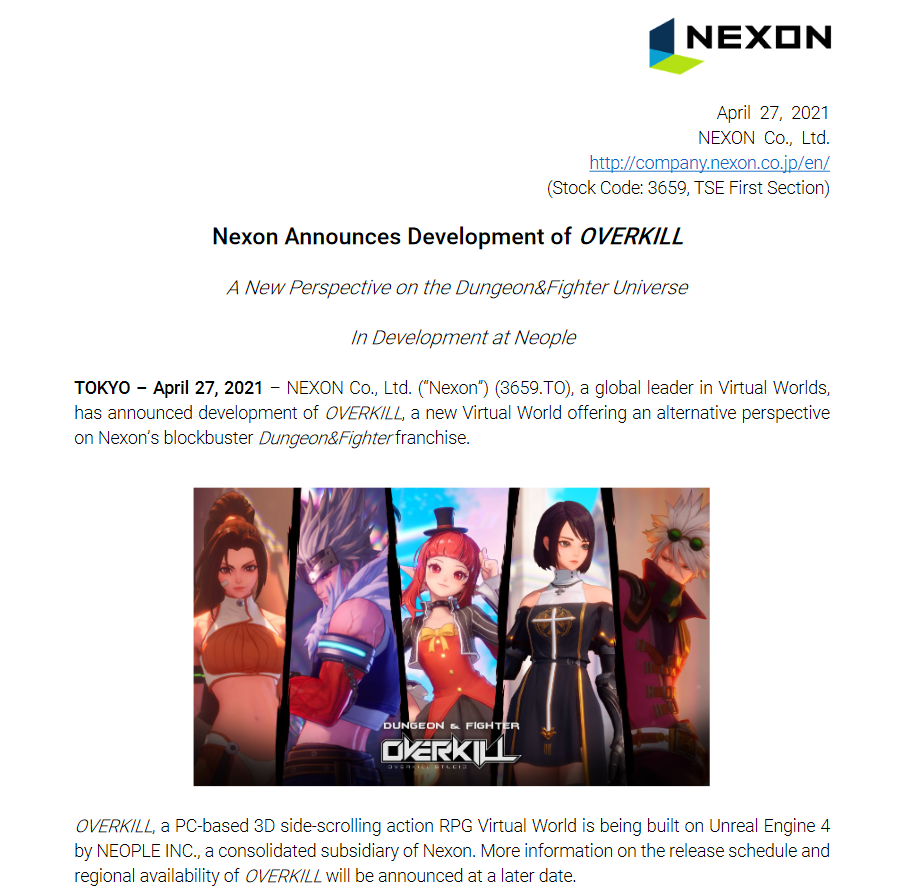 NEXON

April 27, 2021
NEXON Co., Ltd.
http://company.nexon.co.jp/en/
(Stock Code: 3659, TSE First Section)

Nexon Announces Development of OVERKILL

A New Perspective on the Dungeon&Fighter Universe

In Development at Neople

TOKYO – April 27, 2021 – NEXON Co., Ltd. ("Nexon") (3659.TO), a global leader in Virtual Worlds, has announced development of OVERKILL, a new Virtual World offering an alternative perspective on Nexon's blockbuster Dungeon&Fighter franchise.

DUNGEON & FIGHTER
OVERKILL

OVERKILL, a PC-based 3D side-scrolling action RPG Virtual World is being built on Unreal Engine 4 by NEOPLE INC., a consolidated subsidiary of Nexon. More information on the release schedule and regional availability of OVERKILL will be announced at a later date.